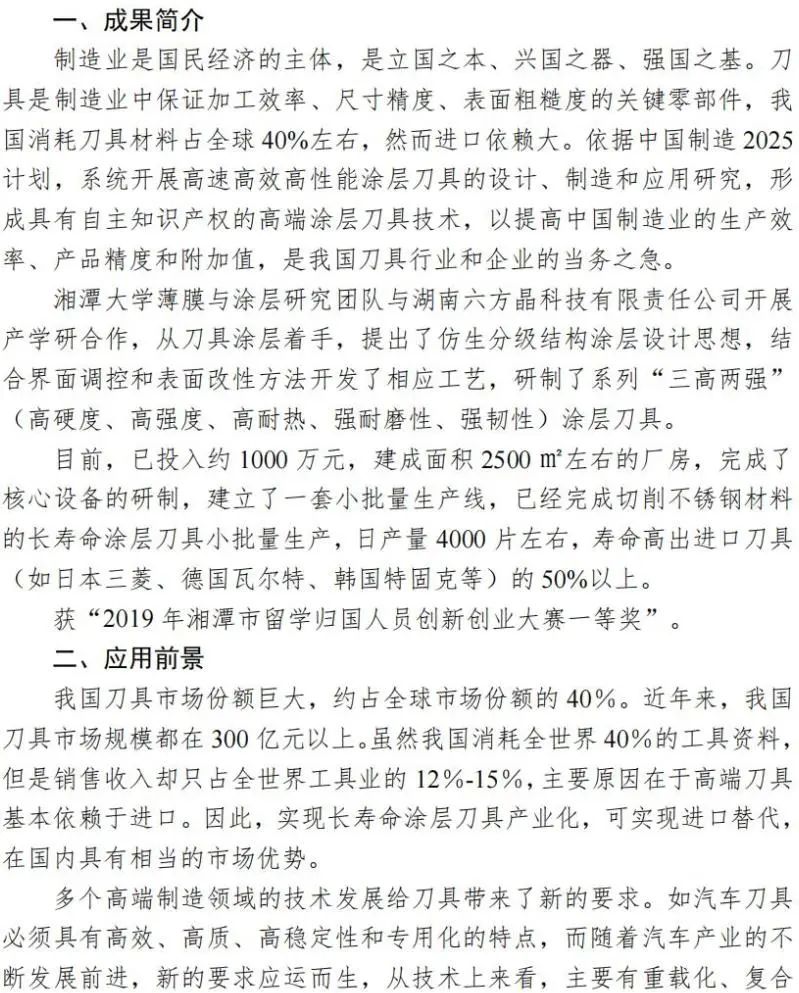 一、成果简介

制造业是国民经济的主体，是立国之本、兴国之器、强国之基。刀具是制造业中保证加工效率、尺寸精度、表面粗糙度的关键零部件，我国消耗刀具材料占全球40%左右，然而进口依赖大。依据中国制造2025计划，系统开展高速高效高性能涂层刀具的设计、制造和应用研究，形成具有自主知识产权的高端涂层刀具技术，以提高中国制造业的生产效率、产品精度和附加值，是我国刀具行业和企业的当务之急。

湘潭大学薄膜与涂层研究团队与湖南六方晶科技有限责任公司开展产学研合作，从刀具涂层着手，提出了仿生分级结构涂层设计思想，结合界面调控和表面改性方法开发了相应工艺，研制了系列“三高两强”（高硬度、高强度、高耐热、强耐磨性、强韧性）涂层刀具。

目前，已投入约1000万元，建成面积2500 ㎡左右的厂房，完成了核心设备的研制，建立了一套小批量生产线，已经完成切削不锈钢材料的长寿命涂层刀具小批量生产，日产量4000片左右，寿命高出进口刀具（如日本三菱、德国瓦尔特、韩国特固克等）的50%以上。

获“2019年湘潭市留学归国人员创新创业大赛一等奖”。

二、应用前景

我国刀具市场份额巨大，约占全球市场份额的40%。近年来，我国刀具市场规模都在300亿元以上。虽然我国消耗全世界40%的工具资料，但是销售收入却只占全世界工具业的12%-15%，主要原因在于高端刀具基本依赖于进口。因此，实现长寿命涂层刀具产业化，可实现进口替代，在国内具有相当的市场优势。

多个高端制造领域的技术发展给刀具带来了新的要求。如汽车刀具必须具有高效、高质、高稳定性和专用化的特点，而随着汽车产业的不断发展前进，新的要求应运而生，从技术上来看，主要有重载化、复合